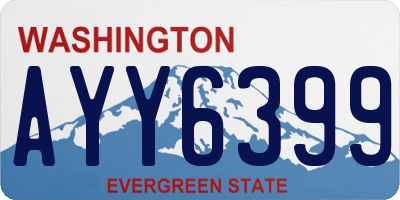 WASHINGTON
AYY6399
EVERGREEN STATE